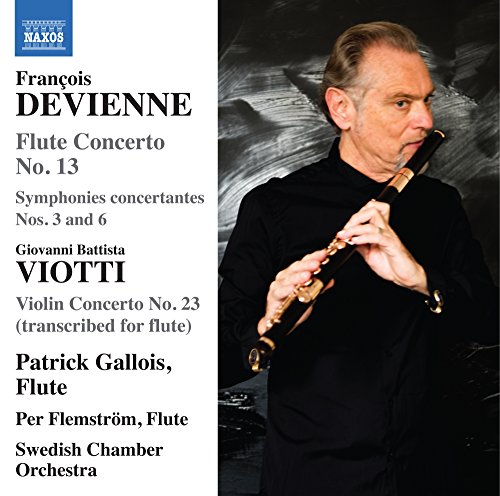 NAXOS

François
DEVIENNE
Flute Concerto
No. 13
Symphonies concertantes
Nos. 3 and 6

Giovanni Battista
VIOTTI
Violin Concerto No. 23
(transcribed for flute)

Patrick Gallois,
Flute
Per Flemström, Flute
Swedish Chamber
Orchestra